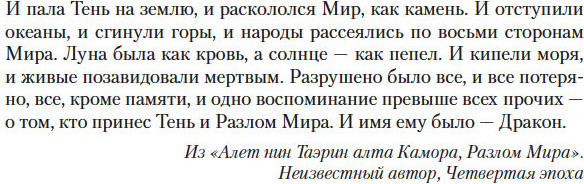 И пала Тень на землю, и раскололся Мир, как камень. И отступили океаны, и сгинули горы, и народы рассеялись по восьми сторонам Мира. Луна была как кровь, а солнце — как пепел. И кипели моря, и живые позавидовали мертвым. Разрушено было все, и все потеряно, все, кроме памяти, и одно воспоминание превыше всех прочих — о том, кто принес Тень и Разлом Мира. И имя ему было — Дракон.

Из «Алет нин Таэрин алта Камора, Разлом Мира».
Неизвестный автор, Четвертая эпоха